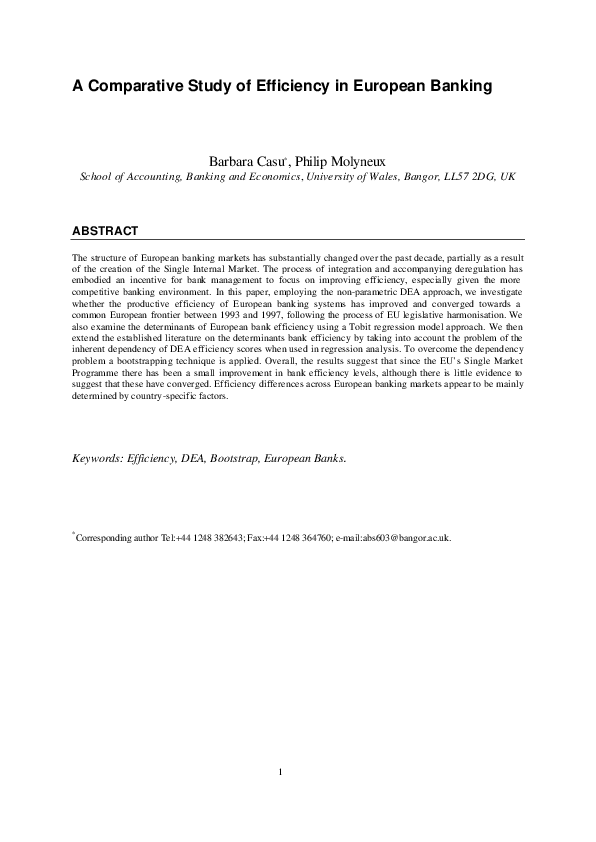 A Comparative Study of Efficiency in European Banking

Barbara Casu*, Philip Molyneux
School of Accounting, Banking and Economics, University of Wales, Bangor, LL57 2DG, UK

ABSTRACT

The structure of European banking markets has substantially changed over the past decade, partially as a result of the creation of the Single Internal Market. The process of integration and accompanying deregulation has embodied an incentive for bank management to focus on improving efficiency, especially given the more competitive banking environment. In this paper, employing the non-parametric DEA approach, we investigate whether the productive efficiency of European banking systems has improved and converged towards a common European frontier between 1993 and 1997, following the process of EU legislative harmonisation. We also examine the determinants of European bank efficiency using a Tobit regression model approach. We then extend the established literature on the determinants bank efficiency by taking into account the problem of the inherent dependency of DEA efficiency scores when used in regression analysis. To overcome the dependency problem a bootstrapping technique is applied. Overall, the results suggest that since the EU's Single Market Programme there has been a small improvement in bank efficiency levels, although there is little evidence to suggest that these have converged. Efficiency differences across European banking markets appear to be mainly determined by country-specific factors.

Keywords: Efficiency, DEA, Bootstrap, European Banks.

*Corresponding author Tel:+44 1248 382643; Fax:+44 1248 364760; e-mail:abs603@bangor.ac.uk.

1